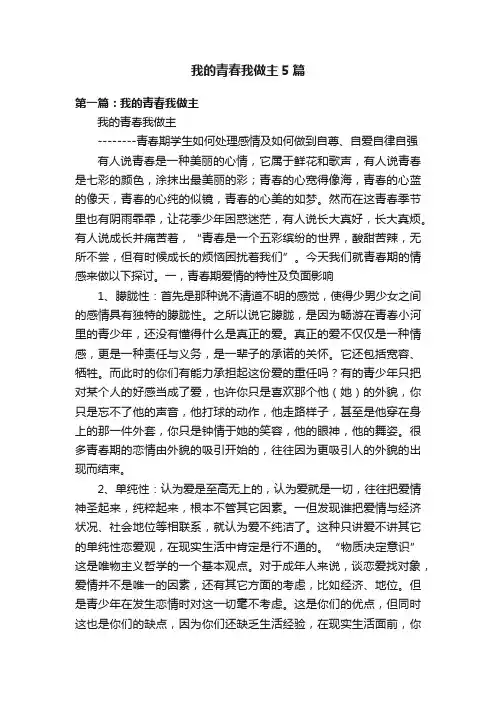 我的青春我做主5篇

第一篇：我的青春我做主

我的青春我做主

--------青春期学生如何处理感情及如何做到自尊、自爱自律自强

有人说青春是一种美丽的心情，它属于鲜花和歌声，有人说青春是七彩的颜色，涂抹出最美丽的彩；青春的心宽得像海，青春的心蓝的像天，青春的心纯的似镜，青春的心美的如梦。然而在这青春季节里也有阴雨霏霏，让花季少年困惑迷茫，有人说长大真好，长大真烦。有人说成长并痛苦着，“青春是一个五彩缤纷的世界，酸甜苦辣，无所不尝，但有时候成长的烦恼困扰着我们”。今天我们就青春期的情感来做以下探讨。一，青春期爱情的特性及负面影响

1、朦胧性：首先是那种说不清道不明的感觉，使得少男少女之间的感情具有独特的朦胧性。之所以说它朦胧，是因为畅游在青春小河里的青少年，还没有懂得什么是真正的爱。真正的爱不仅仅是一种情感，更是一种责任与义务，是一辈子的承诺的关怀。它还包括宽容、牺牲。而此时的你们有能力承担起这份爱的重任吗？有的青少年只把对某个人的好感当成了爱，也许你只是喜欢那个他（她）的外貌，你只是忘不了他的声音，他打球的动作，他走路样子，甚至是他穿在身上的那一件外套，你只是钟情于她的笑容，他的眼神，他的舞姿。很多青春期的恋情由外貌的吸引开始的，往往因为更吸引人的外貌的出现而结束。

2、单纯性：认为爱是至高无上的，认为爱就是一切，往往把爱情神圣起来，纯粹起来，根本不管其它因素。一但发现谁把爱情与经济状况、社会地位等相联系，就认为爱不纯洁了。这种只讲爱不讲其它的单纯性恋爱观，在现实生活中肯定是行不通的。“物质决定意识”这是唯物主义哲学的一个基本观点。对于成年人来说，谈恋爱找对象，爱情并不是唯一的因素，还有其它方面的考虑，比如经济、地位。但是青少年在发生恋情时对这一切毫不考虑。这是你们的优点，但同时这也是你们的缺点，因为你们还缺乏生活经验，在现实生活面前，你